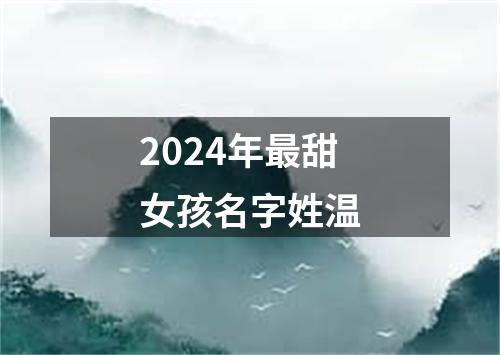 2024年最甜
女孩名字姓温